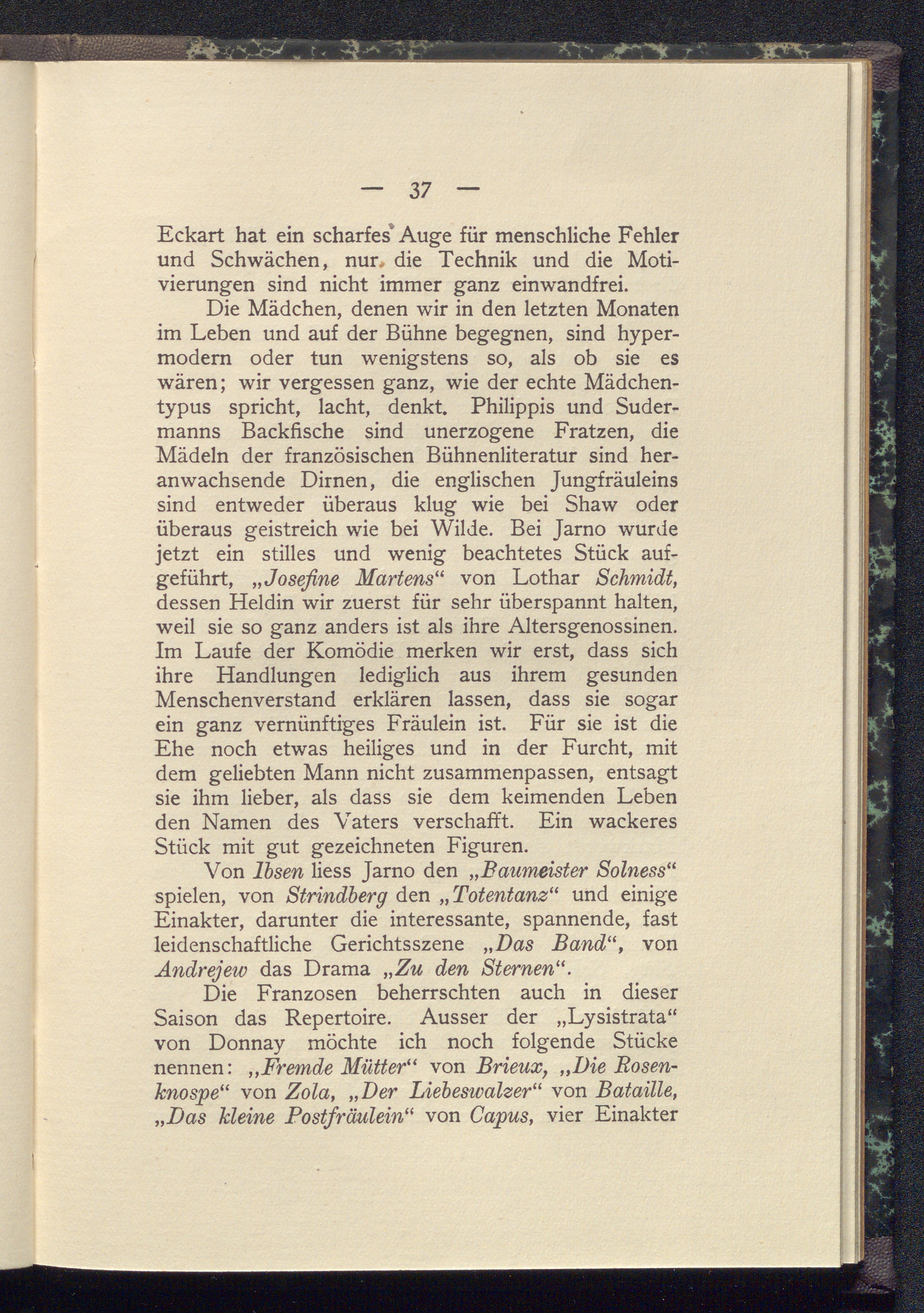 — 37 —

Eckart hat ein scharfes Auge für menschliche Fehler und Schwächen, nur die Technik und die Motivierungen sind nicht immer ganz einwandfrei.

Die Mädchen, denen wir in den letzten Monaten im Leben und auf der Bühne begegnen, sind hypermodern oder tun wenigstens so, als ob sie es wären; wir vergessen ganz, wie der echte Mädchentypus spricht, lacht, denkt. Philippis und Sudermanns Backfische sind unerzogene Fratzen, die Mädeln der französischen Bühnenliteratur sind heranwachsende Dirnen, die englischen Jungfräuleins sind entweder überaus klug wie bei Shaw oder überaus geistreich wie bei Wilde. Bei Jarno wurde jetzt ein stilles und wenig beachtetes Stück aufgeführt, „Josefine Martens“ von Lothar Schmidt, dessen Heldin wir zuerst für sehr überspannt halten, weil sie so ganz anders ist als ihre Altersgenossinen. Im Laufe der Komödie merken wir erst, dass sich ihre Handlungen lediglich aus ihrem gesunden Menschenverstand erklären lassen, dass sie sogar ein ganz vernünftiges Fräulein ist. Für sie ist die Ehe noch etwas heiliges und in der Furcht, mit dem geliebten Mann nicht zusammenpassen, entsagt sie ihm lieber, als dass sie dem keimenden Leben den Namen des Vaters verschafft. Ein wackeres Stück mit gut gezeichneten Figuren.

Von Ibsen liess Jarno den „Baumeister Solness“ spielen, von Strindberg den „Totentanz“ und einige Einakter, darunter die interessante, spannende, fast leidenschaftliche Gerichtsszene „Das Band“, von Andrejew das Drama „Zu den Sternen“.

Die Franzosen beherrschten auch in dieser Saison das Repertoire. Ausser der „Lysistrata“ von Donnay möchte ich noch folgende Stücke nennen: „Fremde Mütter“ von Brieux, „Die Rosenknospe“ von Zola, „Der Liebeswalzer“ von Bataille, „Das kleine Postfräulein“ von Capus, vier Einakter